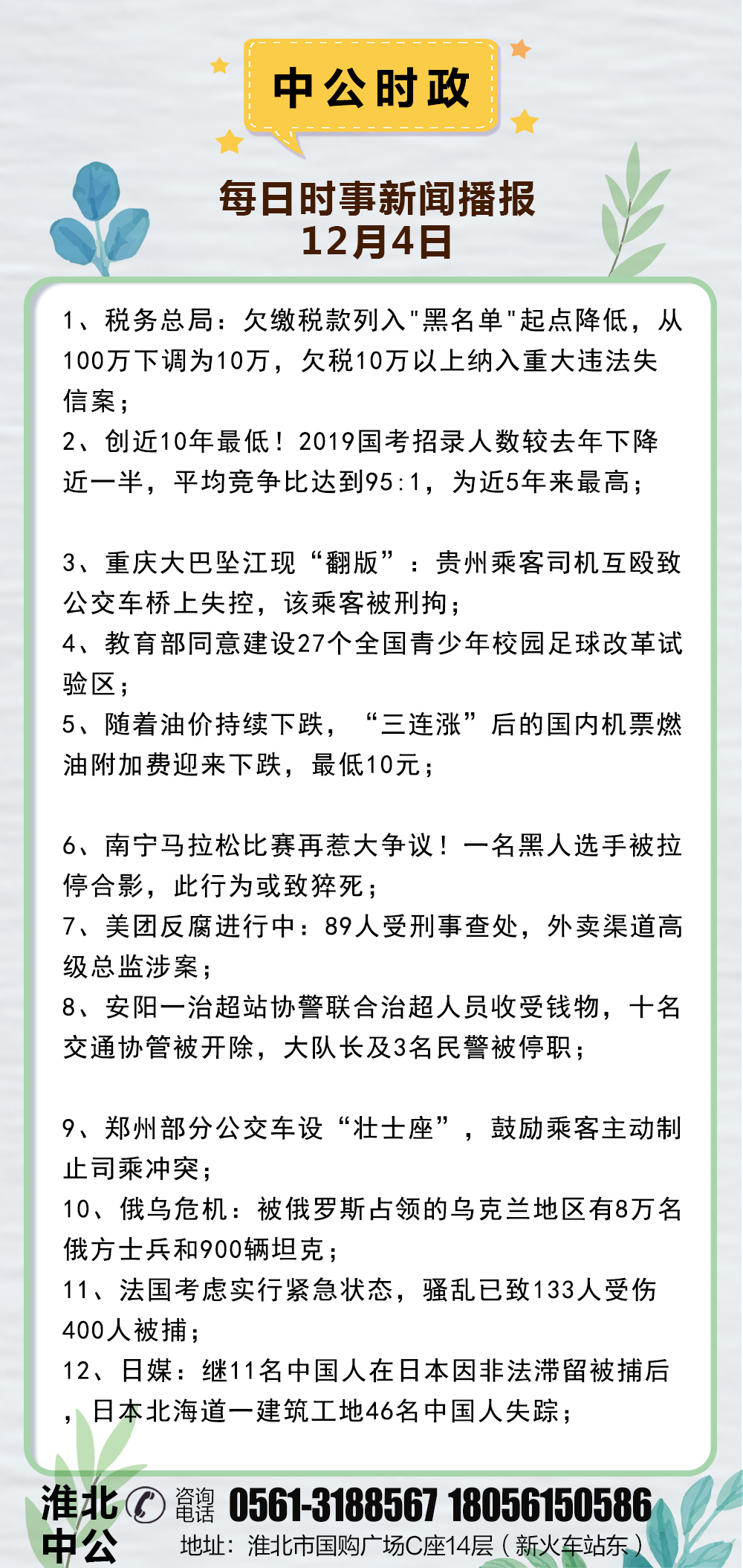 中公时政

每日时事新闻播报
12月4日

1、税务总局：欠缴税款列入"黑名单"起点降低，从100万下调为10万，欠税10万以上纳入重大违法失信案；
2、创近10年最低！2019国考招录人数较去年下降近一半，平均竞争比达到95:1，为近5年来最高；

3、重庆大巴坠江现“翻版”：贵州乘客司机互殴致公交车桥上失控，该乘客被刑拘；
4、教育部同意建设27个全国青少年校园足球改革试验区；
5、随着油价持续下跌，“三连涨”后的国内机票燃油附加费迎来下跌，最低10元；

6、南宁马拉松比赛再惹大争议！一名黑人选手被拉停合影，此行为或致猝死；
7、美团反腐进行中：89人受刑事查处，外卖渠道高级总监涉案；
8、安阳一治超站协警联合治超人员收受钱物，十名交通协管被开除，大队长及3名民警被停职；

9、郑州部分公交车设“壮士座”，鼓励乘客主动制止司乘冲突；
10、俄乌危机：被俄罗斯占领的乌克兰地区有8万名俄方士兵和900辆坦克；
11、法国考虑实行紧急状态，骚乱已致133人受伤400人被捕；
12、日媒：继11名中国人在日本因非法滞留被捕后，日本北海道一建筑工地46名中国人失踪；

淮北中公 咨询电话 0561-3188567 18056150586
地址：淮北市国购广场C座14层（新火车站东）